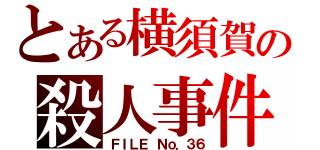 とある横須賀の
殺人事件
FILE No. 36